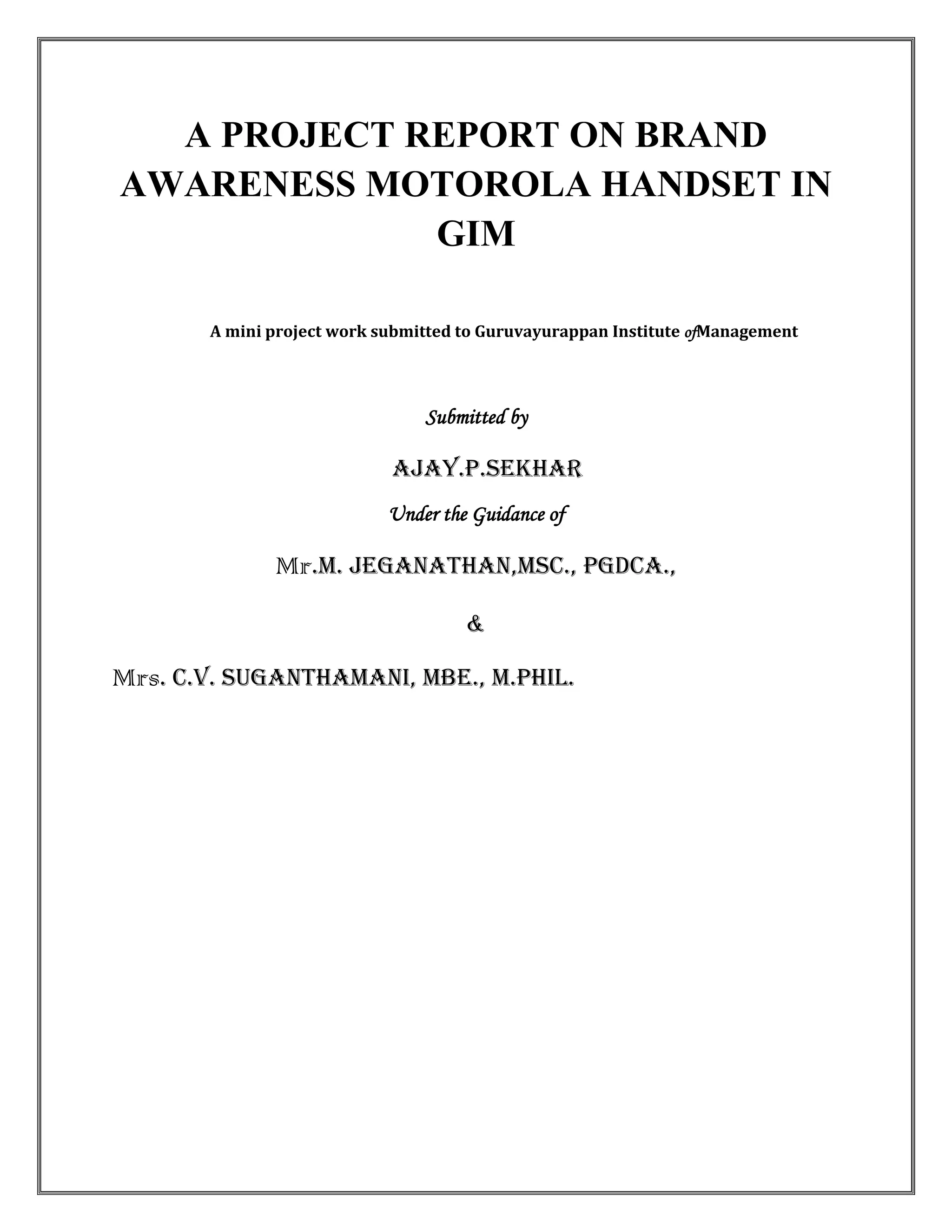 A PROJECT REPORT ON BRAND AWARENESS MOTOROLA HANDSET IN GIM

A mini project work submitted to Guruvayurappan Institute ofManagement

Submitted by

AJAY.P.SEKHAR

Under the Guidance of

Mr.M. JEGANATHAN,MSC., PGDCA.,

&

Mrs. C.V. SUGANTHAMANI, MBE., M.PHIL.